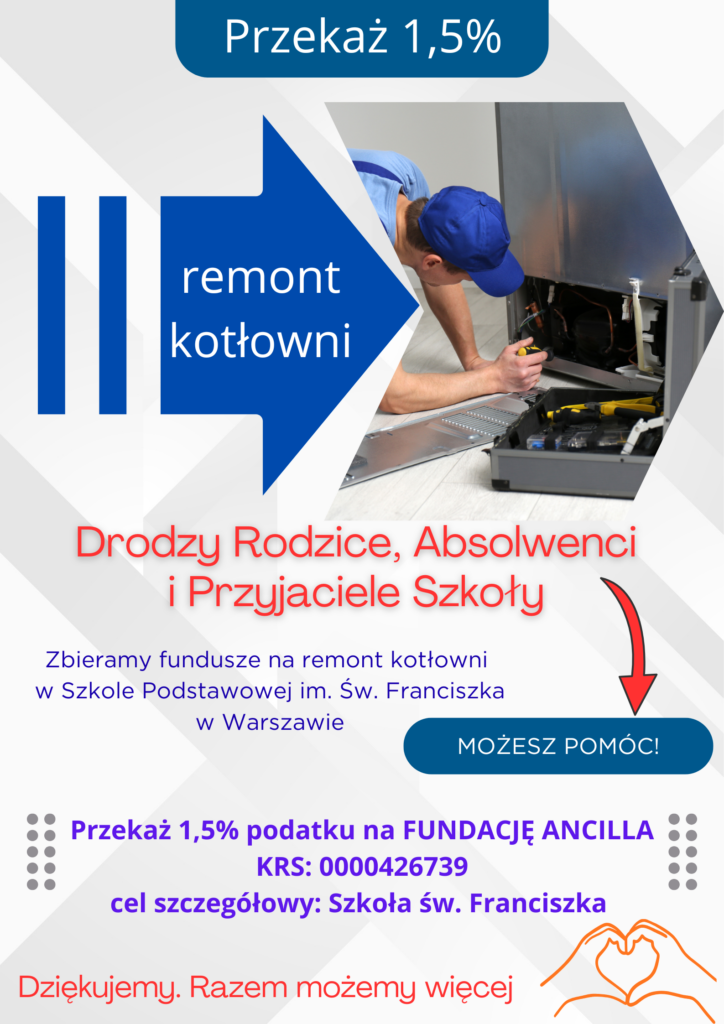 Przekaż 1,5%

remont kotłowni

Drodzy Rodzice, Absolwenci i Przyjaciele Szkoły

Zbieramy fundusze na remont kotłowni w Szkole Podstawowej im. Św. Franciszka w Warszawie

MOŻESZ POMÓC!

Przekaż 1,5% podatku na FUNDACJĘ ANCILLA
KRS: 0000426739
cel szczegółowy: Szkoła św. Franciszka

Dziękujemy. Razem możemy więcej